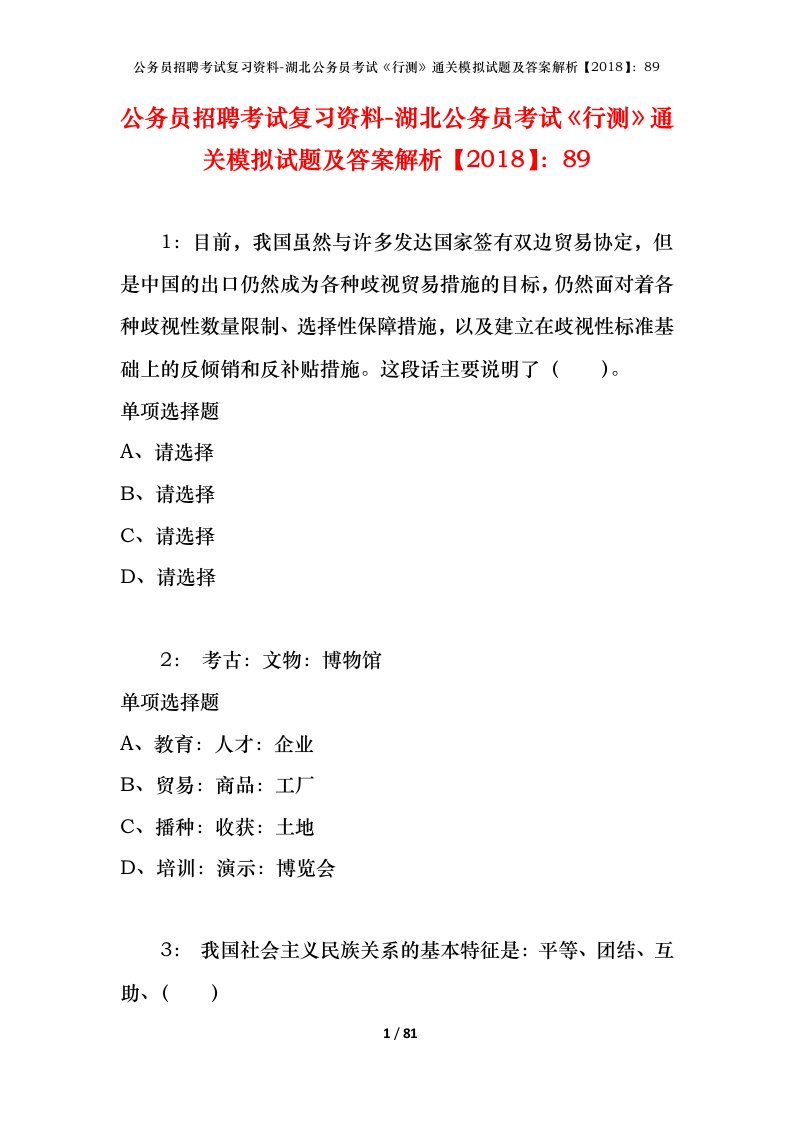 公务员招聘考试复习资料-湖北公务员考试《行测》通关模拟试题及答案解析【2018】：89

公务员招聘考试复习资料-湖北公务员考试《行测》通关模拟试题及答案解析【2018】：89

1：目前，我国虽然与许多发达国家签有双边贸易协定，但是中国的出口仍然成为各种歧视贸易措施的目标，仍然面对着各种歧视性数量限制、选择性保障措施，以及建立在歧视性标准基础上的反倾销和反补贴措施。这段话主要说明了（　　）。

单项选择题

A、请选择

B、请选择

C、请选择

D、请选择

2： 考古：文物：博物馆

单项选择题

A、教育：人才：企业

B、贸易：商品：工厂

C、播种：收获：土地

D、培训：演示：博览会

3： 我国社会主义民族关系的基本特征是：平等、团结、互助、(　　)

1 / 81